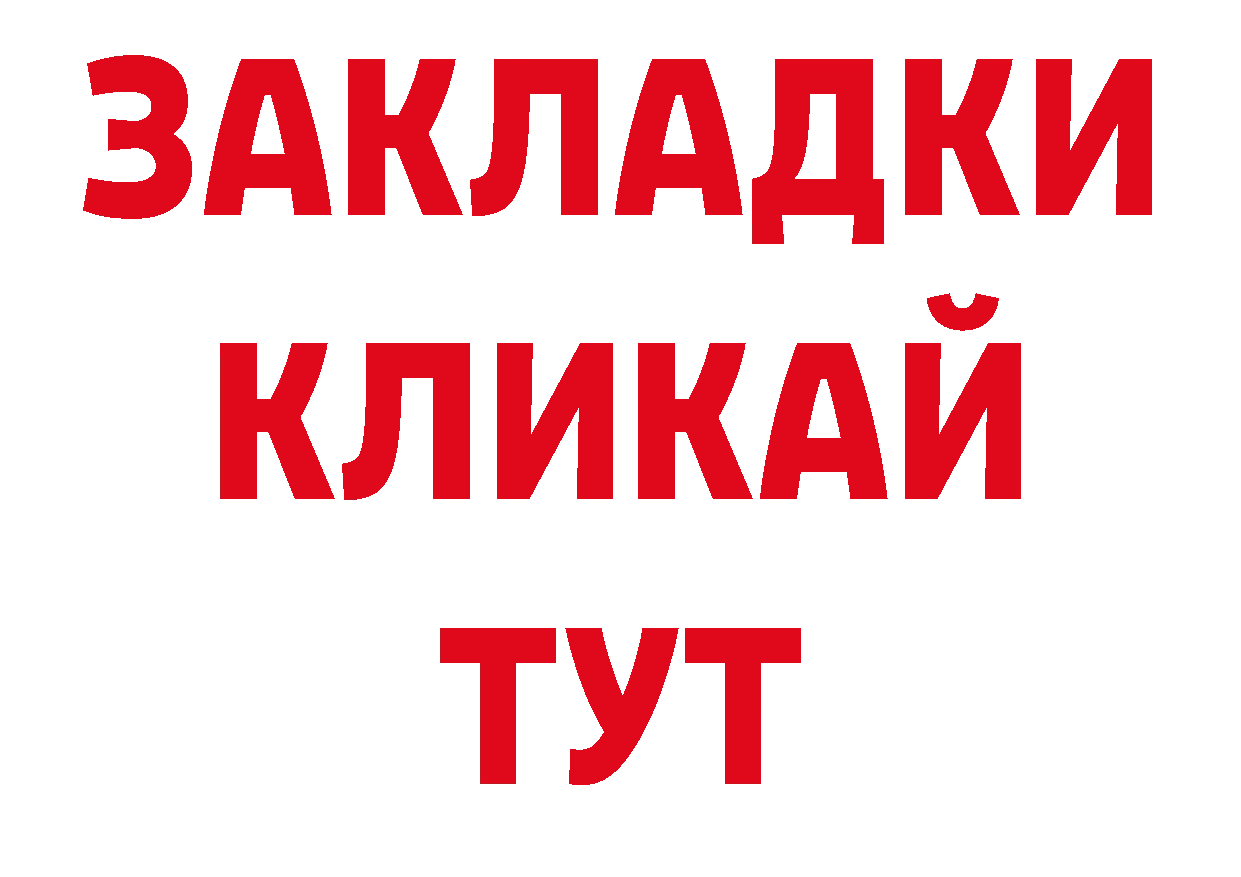 ЗАКЛАДКИ
КЛИКАЙ
ТУТ